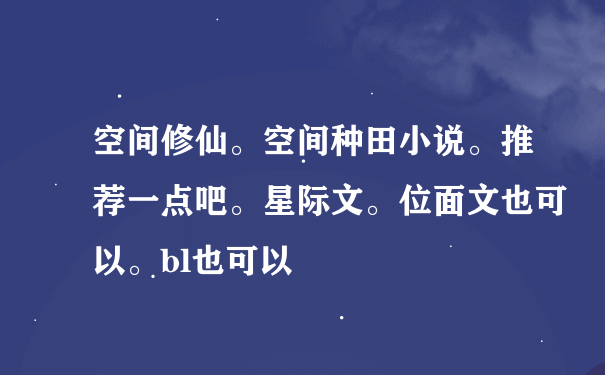 空间修仙。空间种田小说。推荐一点吧。星际文。位面文也可以。bl也可以